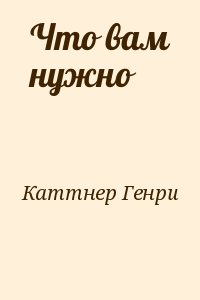 Что вам нужно

Каттнер Генри